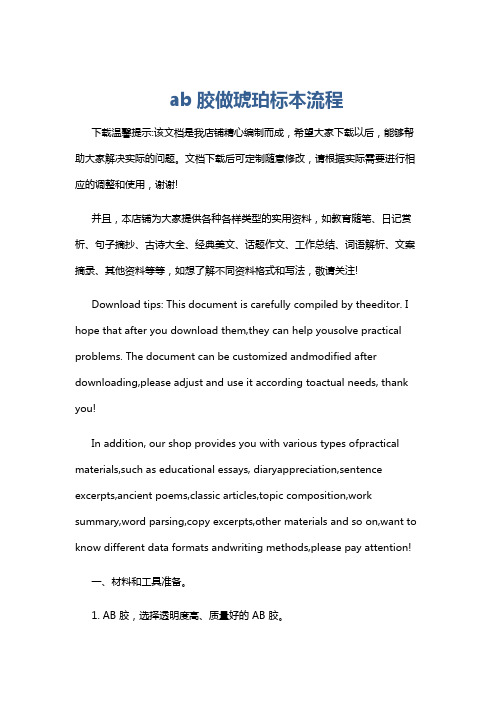 ab 胶做琥珀标本流程

下载温馨提示:该文档是我店铺精心编制而成，希望大家下载以后，能够帮助大家解决实际的问题。文档下载后可定制随意修改，请根据实际需要进行相应的调整和使用，谢谢!

并且，本店铺为大家提供各种各样类型的实用资料，如教育随笔、日记赏析、句子摘抄、古诗大全、经典美文、话题作文、工作总结、词语解析、文案摘录、其他资料等等，如想了解不同资料格式和写法，敬请关注!

Download tips: This document is carefully compiled by theeditor. I hope that after you download them,they can help yousolve practical problems. The document can be customized andmodified after downloading,please adjust and use it according toactual needs, thank you!

In addition, our shop provides you with various types ofpractical materials,such as educational essays, diaryappreciation,sentence excerpts,ancient poems,classic articles,topic composition,work summary,word parsing,copy excerpts,other materials and so on,want to know different data formats andwriting methods,please pay attention!

一、材料和工具准备。

1. AB 胶，选择透明度高、质量好的 AB 胶。